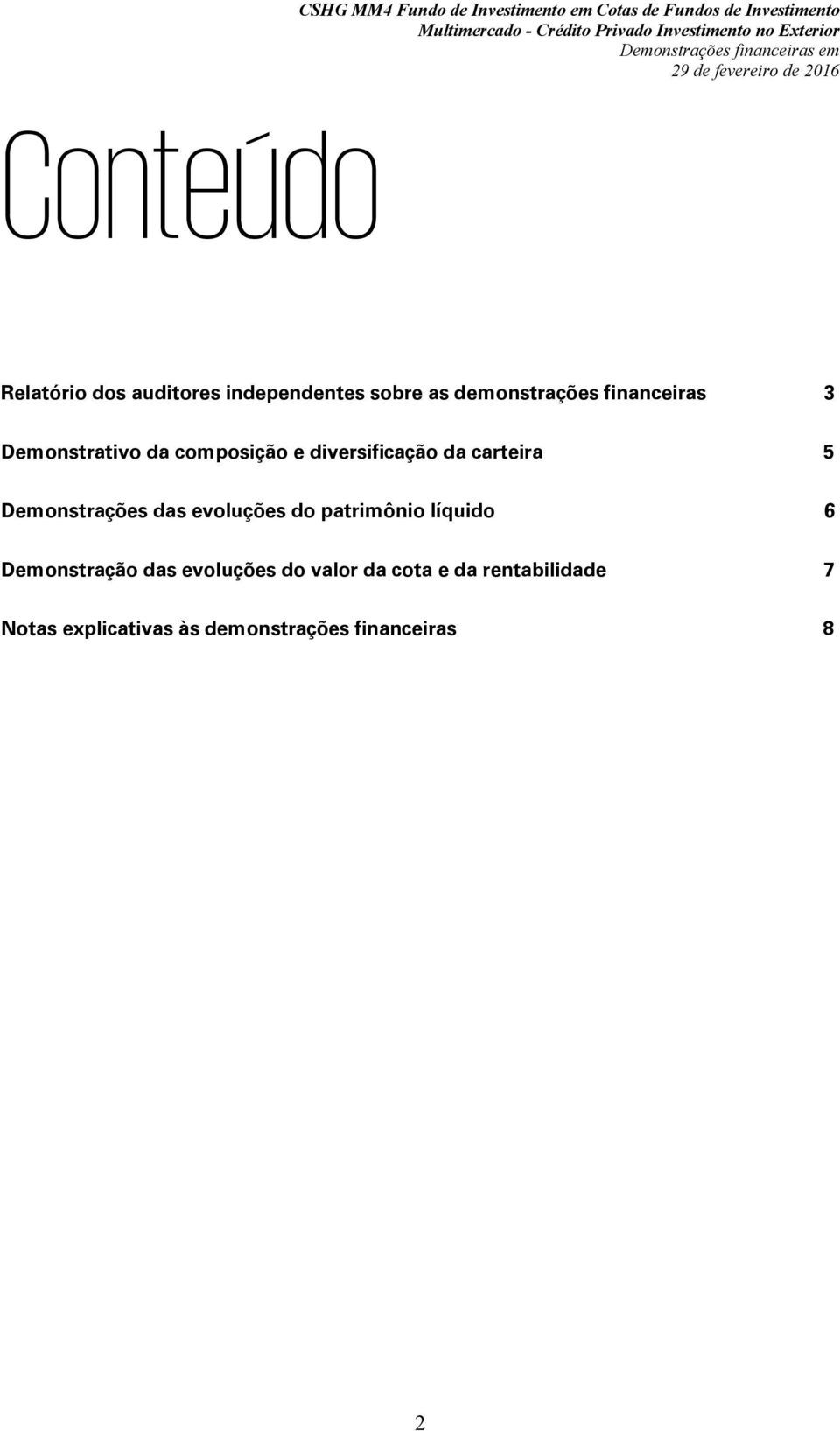 CSHG MM4 Fundo de Investimento em Cotas de Fundos de Investimento Multimercado - Crédito Privado Investimento no Exterior
Demonstrações financeiras em
29 de fevereiro de 2016

Conteúdo

Relatório dos auditores independentes sobre as demonstrações financeiras 3

Demonstrativo da composição e diversificação da carteira 5

Demonstrações das evoluções do patrimônio líquido 6

Demonstração das evoluções do valor da cota e da rentabilidade 7

Notas explicativas às demonstrações financeiras 8

2